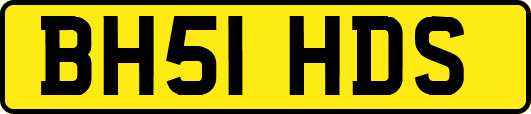 BH51 HDS